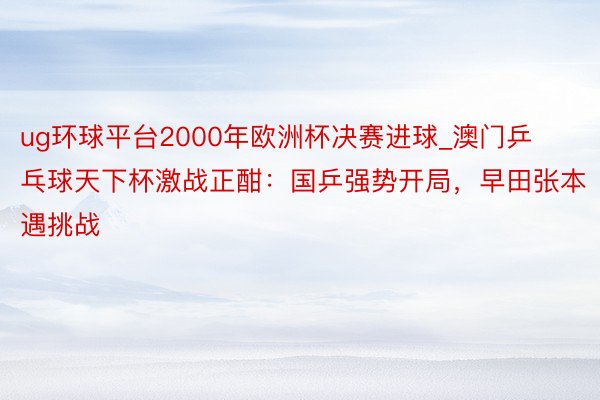 ug环球平台2000年欧洲杯决赛进球_澳门乒乓球天下杯激战正酣：国乒强势开局，早田张本遇挑战